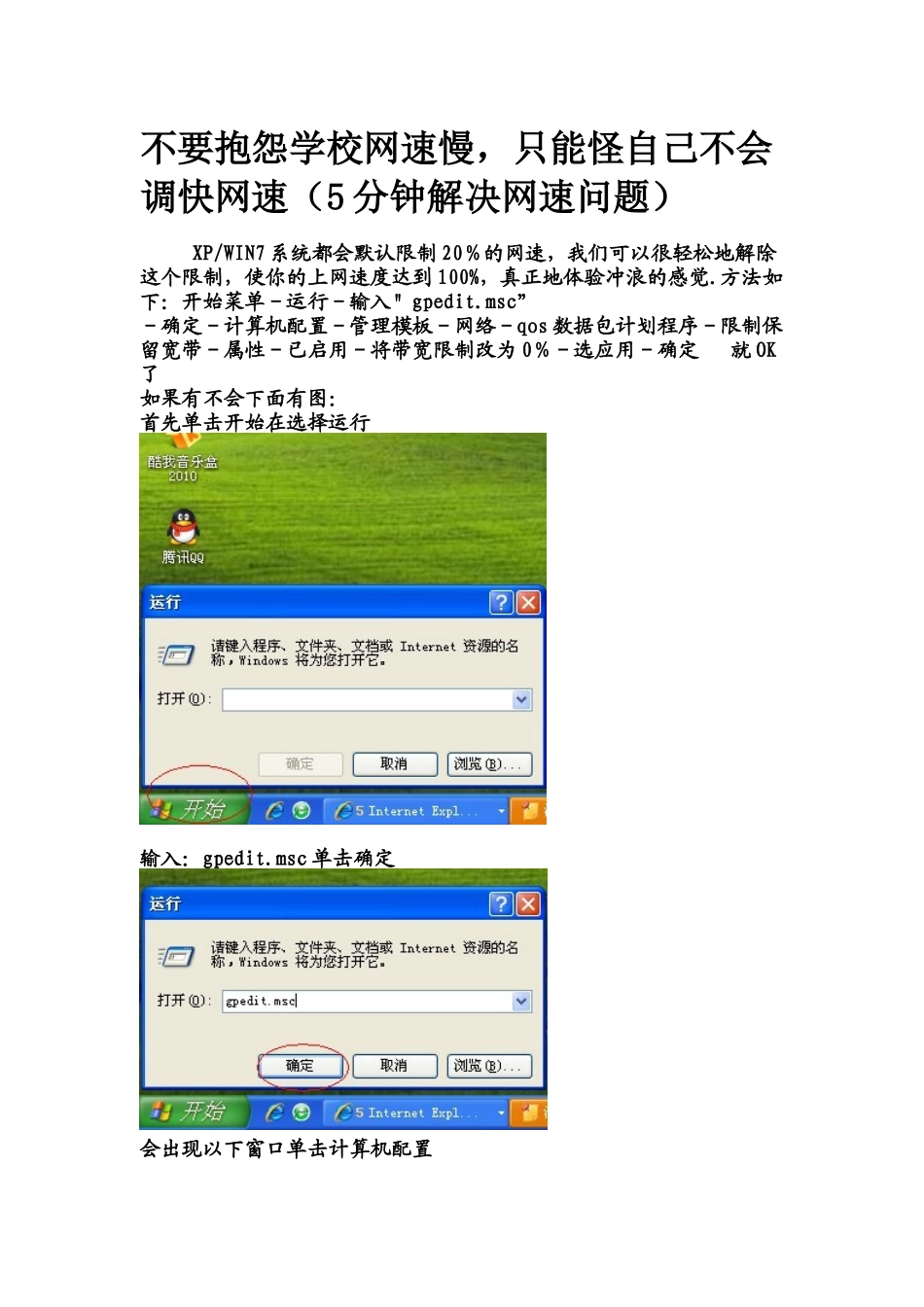 不要抱怨学校网速慢，只能怪自己不会调快网速（5分钟解决网速问题）

XP/WIN7系统都会默认限制20%的网速，我们可以很轻松地解除这个限制，使你的上网速度达到100%，真正地体验冲浪的感觉.方法如下：开始菜单－运行－输入" gpedit.msc”
－确定－计算机配置－管理模板－网络－qos数据包计划程序－限制保留宽带－属性－已启用－将带宽限制改为0%－选应用－确定 就OK了
如果有不会下面有图：
首先单击开始在选择运行

酷我音乐盒 2010

腾讯QQ

运行

请键入程序、文件夹、文档或 Internet 资源的名称，Windows 将为您打开它。

打开(O):

确定 取消 浏览(B)...

开始

5 Internet Expl...

输入：gpedit.msc单击确定

运行

请键入程序、文件夹、文档或 Internet 资源的名称，Windows 将为您打开它。

打开(O): gpedit.msc

确定 取消 浏览(B)...

开始

5 Internet Expl...

会出现以下窗口单击计算机配置